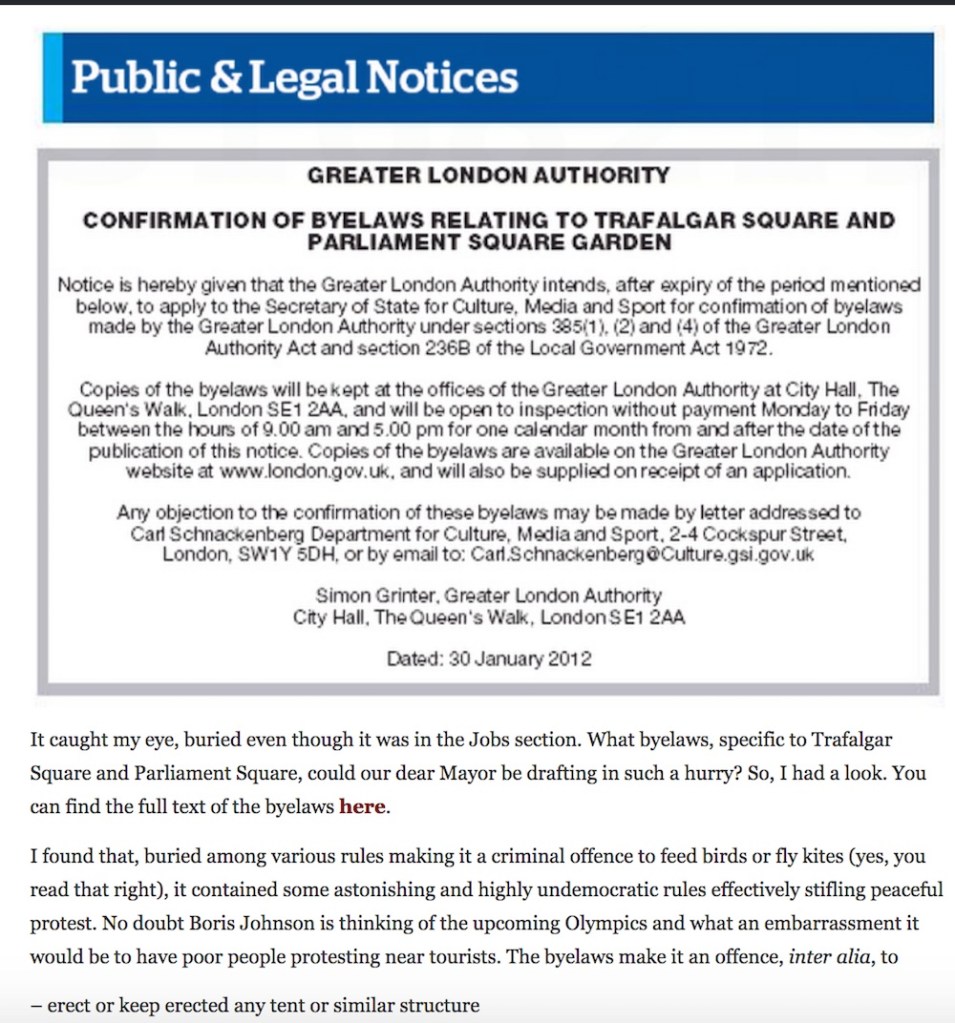 Public & Legal Notices

GREATER LONDON AUTHORITY

CONFIRMATION OF BYELAWS RELATING TO TRAFALGAR SQUARE AND PARLIAMENT SQUARE GARDEN

Notice is hereby given that the Greater London Authority intends, after expiry of the period mentioned below, to apply to the Secretary of State for Culture, Media and Sport for confirmation of byelaws made by the Greater London Authority under sections 385(1), (2) and (4) of the Greater London Authority Act and section 236B of the Local Government Act 1972.

Copies of the byelaws will be kept at the offices of the Greater London Authority at City Hall, The Queen's Walk, London SE1 2AA, and will be open to inspection without payment Monday to Friday between the hours of 9.00 am and 5.00 pm for one calendar month from and after the date of the publication of this notice. Copies of the byelaws are available on the Greater London Authority website at www.london.gov.uk, and will also be supplied on receipt of an application.

Any objection to the confirmation of these byelaws may be made by letter addressed to Carl Schnackenberg Department for Culture, Media and Sport, 2-4 Cockspur Street, London, SW1Y 5DH, or by email to: Carl.Schnackenberg@Culture.gsi.gov.uk

Simon Grinter, Greater London Authority
City Hall, The Queen's Walk, London SE1 2AA

Dated: 30 January 2012

It caught my eye, buried even though it was in the Jobs section. What byelaws, specific to Trafalgar Square and Parliament Square, could our dear Mayor be drafting in such a hurry? So, I had a look. You can find the full text of the byelaws here.

I found that, buried among various rules making it a criminal offence to feed birds or fly kites (yes, you read that right), it contained some astonishing and highly undemocratic rules effectively stifling peaceful protest. No doubt Boris Johnson is thinking of the upcoming Olympics and what an embarrassment it would be to have poor people protesting near tourists. The byelaws make it an offence, inter alia, to

– erect or keep erected any tent or similar structure